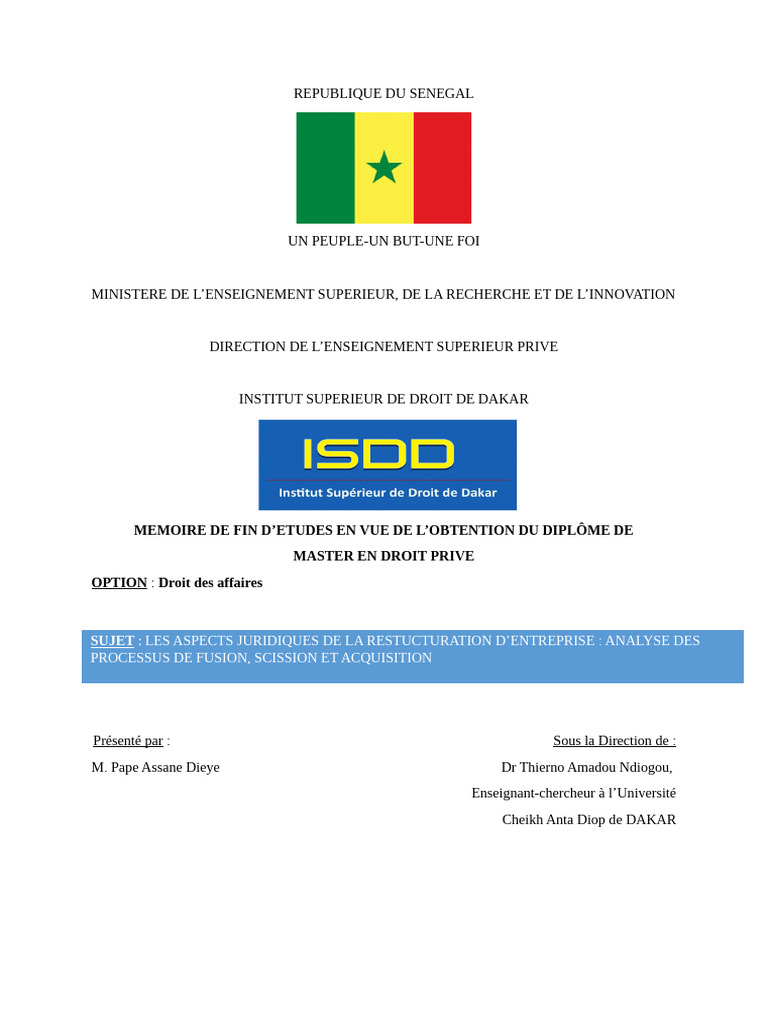 REPUBLIQUE DU SENEGAL

UN PEUPLE-UN BUT-UNE FOI

MINISTERE DE L'ENSEIGNEMENT SUPERIEUR, DE LA RECHERCHE ET DE L'INNOVATION

DIRECTION DE L'ENSEIGNEMENT SUPERIEUR PRIVE

INSTITUT SUPERIEUR DE DROIT DE DAKAR

ISDD
Institut Supérieur de Droit de Dakar

MEMOIRE DE FIN D'ETUDES EN VUE DE L'OBTENTION DU DIPLÔME DE MASTER EN DROIT PRIVE

OPTION : Droit des affaires

SUJET : LES ASPECTS JURIDIQUES DE LA RESTUCTURATION D'ENTREPRISE : ANALYSE DES PROCESSUS DE FUSION, SCISSION ET ACQUISITION

Présenté par :
M. Pape Assane Dieye

Sous la Direction de :
Dr Thierno Amadou Ndiogou,
Enseignant-chercheur à l'Université
Cheikh Anta Diop de DAKAR